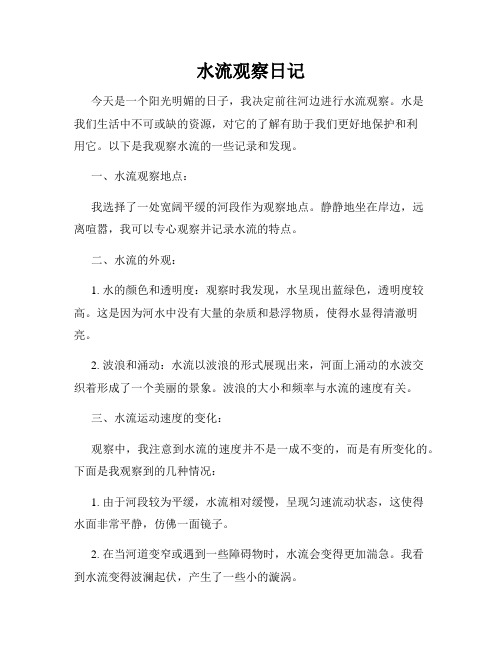 水流观察日记

今天是一个阳光明媚的日子，我决定前往河边进行水流观察。水是我们生活中不可或缺的资源，对它的了解有助于我们更好地保护和利用它。以下是我观察水流的一些记录和发现。

一、水流观察地点：

我选择了一处宽阔平缓的河段作为观察地点。静静地坐在岸边，远离喧嚣，我可以专心观察并记录水流的特点。

二、水流的外观：

1. 水的颜色和透明度：观察时我发现，水呈现出蓝绿色，透明度较高。这是因为河水中没有大量的杂质和悬浮物质，使得水显得清澈明亮。

2. 波浪和涌动：水流以波浪的形式展现出来，河面上涌动的水波交织着形成了一个美丽的景象。波浪的大小和频率与水流的速度有关。

三、水流运动速度的变化：

观察中，我注意到水流的速度并不是一成不变的，而是有所变化的。下面是我观察到的几种情况：

1. 由于河段较为平缓，水流相对缓慢，呈现匀速流动状态，这使得水面非常平静，仿佛一面镜子。

2. 在当河道变窄或遇到一些障碍物时，水流会变得更加湍急。我看到水流变得波澜起伏，产生了一些小的漩涡。